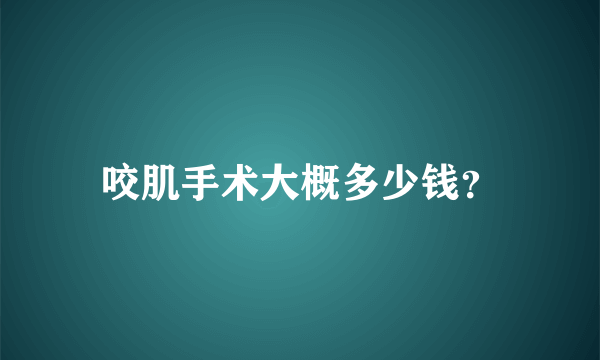 咬肌手术大概多少钱?